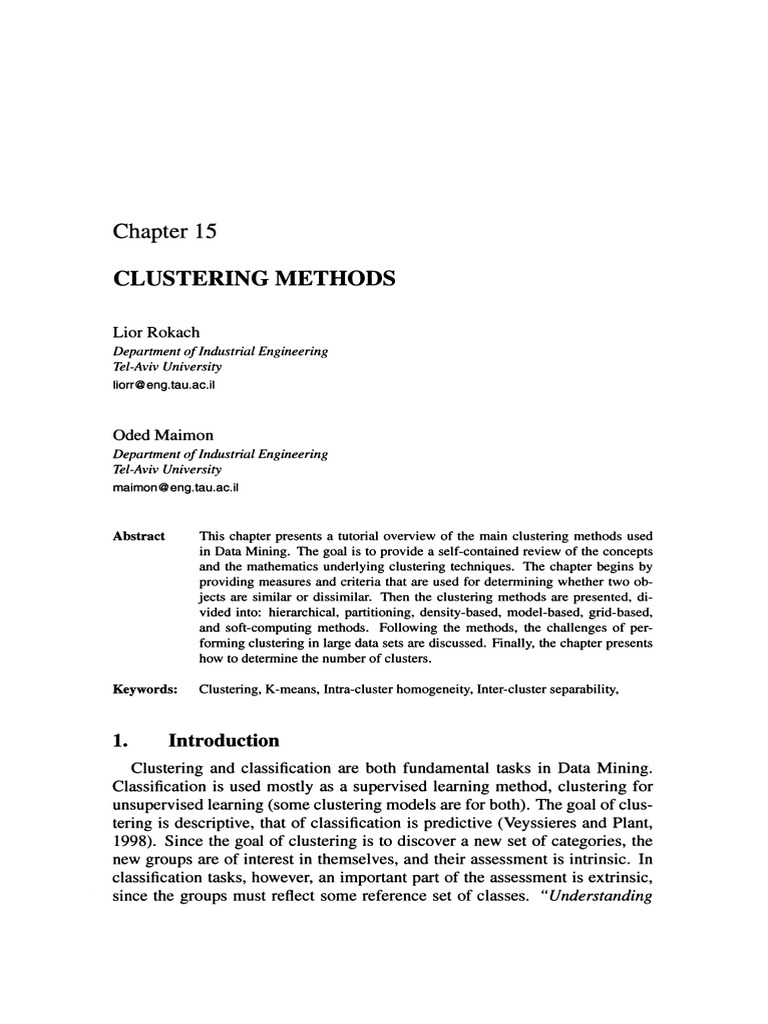 Chapter 15

CLUSTERING METHODS

Lior Rokach
Department of Industrial Engineering
Tel-Aviv University
liorr@eng.tau.ac.il

Oded Maimon
Department of Industrial Engineering
Tel-Aviv University
maimon@eng.tau.ac.il

Abstract This chapter presents a tutorial overview of the main clustering methods used in Data Mining. The goal is to provide a self-contained review of the concepts and the mathematics underlying clustering techniques. The chapter begins by providing measures and criteria that are used for determining whether two objects are similar or dissimilar. Then the clustering methods are presented, divided into: hierarchical, partitioning, density-based, model-based, grid-based, and soft-computing methods. Following the methods, the challenges of performing clustering in large data sets are discussed. Finally, the chapter presents how to determine the number of clusters.

Keywords: Clustering, K-means, Intra-cluster homogeneity, Inter-cluster separability,

1. Introduction

Clustering and classification are both fundamental tasks in Data Mining. Classification is used mostly as a supervised learning method, clustering for unsupervised learning (some clustering models are for both). The goal of clustering is descriptive, that of classification is predictive (Veyssieres and Plant, 1998). Since the goal of clustering is to discover a new set of categories, the new groups are of interest in themselves, and their assessment is intrinsic. In classification tasks, however, an important part of the assessment is extrinsic, since the groups must reflect some reference set of classes. "Understanding